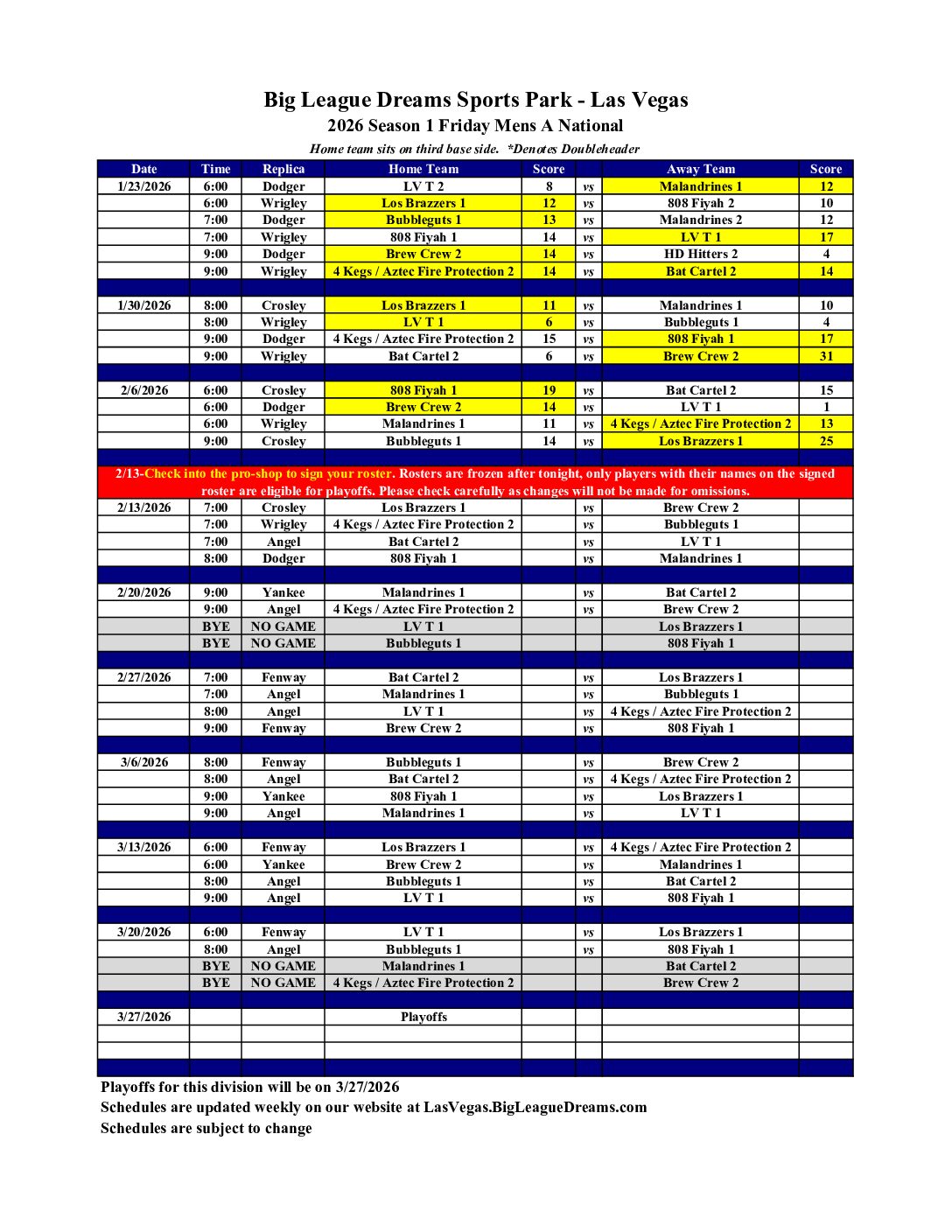 Big League Dreams Sports Park - Las Vegas
2026 Season 1 Friday Mens A National
Home team sits on third base side. *Denotes Doubleheader

| Date | Time | Replica | Home Team | Score | | Away Team | Score |
|---|---|---|---|---|---|---|---|
| 1/23/2026 | 6:00 | Dodger | LV T 2 | 8 | vs | Malandrines 1 | 12 |
| | 6:00 | Wrigley | Los Brazzers 1 | 12 | vs | 808 Fiyah 2 | 10 |
| | 7:00 | Dodger | Bubbleguts 1 | 13 | vs | Malandrines 2 | 12 |
| | 7:00 | Wrigley | 808 Fiyah 1 | 14 | vs | LV T 1 | 17 |
| | 9:00 | Dodger | Brew Crew 2 | 14 | vs | HD Hitters 2 | 4 |
| | 9:00 | Wrigley | 4 Kegs / Aztec Fire Protection 2 | 14 | vs | Bat Cartel 2 | 14 |
| | | | | | | | |
| 1/30/2026 | 8:00 | Crosley | Los Brazzers 1 | 11 | vs | Malandrines 1 | 10 |
| | 8:00 | Wrigley | LV T 1 | 6 | vs | Bubbleguts 1 | 4 |
| | 9:00 | Dodger | 4 Kegs / Aztec Fire Protection 2 | 15 | vs | 808 Fiyah 1 | 17 |
| | 9:00 | Wrigley | Bat Cartel 2 | 6 | vs | Brew Crew 2 | 31 |
| | | | | | | | |
| 2/6/2026 | 6:00 | Crosley | 808 Fiyah 1 | 19 | vs | Bat Cartel 2 | 15 |
| | 6:00 | Dodger | Brew Crew 2 | 14 | vs | LV T 1 | 1 |
| | 6:00 | Wrigley | Malandrines 1 | 11 | vs | 4 Kegs / Aztec Fire Protection 2 | 13 |
| | 9:00 | Crosley | Bubbleguts 1 | 14 | vs | Los Brazzers 1 | 25 |
| | | | | | | | |
| 2/13-Check into the pro-shop to sign your roster. Rosters are frozen after tonight, only players with their names on the signed roster are eligible for playoffs. Please check carefully as changes will not be made for omissions. | | | | | | | |
| 2/13/2026 | 7:00 | Crosley | Los Brazzers 1 | | vs | Brew Crew 2 | |
| | 7:00 | Wrigley | 4 Kegs / Aztec Fire Protection 2 | | vs | Bubbleguts 1 | |
| | 7:00 | Angel | Bat Cartel 2 | | vs | LV T 1 | |
| | 8:00 | Dodger | 808 Fiyah 1 | | vs | Malandrines 1 | |
| | | | | | | | |
| 2/20/2026 | 9:00 | Yankee | Malandrines 1 | | vs | Bat Cartel 2 | |
| | 9:00 | Angel | 4 Kegs / Aztec Fire Protection 2 | | vs | Brew Crew 2 | |
| | BYE | NO GAME | LV T 1 | | | Los Brazzers 1 | |
| | BYE | NO GAME | Bubbleguts 1 | | | 808 Fiyah 1 | |
| | | | | | | | |
| 2/27/2026 | 7:00 | Fenway | Bat Cartel 2 | | vs | Los Brazzers 1 | |
| | 7:00 | Angel | Malandrines 1 | | vs | Bubbleguts 1 | |
| | 8:00 | Angel | LV T 1 | | vs | 4 Kegs / Aztec Fire Protection 2 | |
| | 9:00 | Fenway | Brew Crew 2 | | vs | 808 Fiyah 1 | |
| | | | | | | | |
| 3/6/2026 | 8:00 | Fenway | Bubbleguts 1 | | vs | Brew Crew 2 | |
| | 8:00 | Angel | Bat Cartel 2 | | vs | 4 Kegs / Aztec Fire Protection 2 | |
| | 9:00 | Yankee | 808 Fiyah 1 | | vs | Los Brazzers 1 | |
| | 9:00 | Angel | Malandrines 1 | | vs | LV T 1 | |
| | | | | | | | |
| 3/13/2026 | 6:00 | Fenway | Los Brazzers 1 | | vs | 4 Kegs / Aztec Fire Protection 2 | |
| | 6:00 | Yankee | Brew Crew 2 | | vs | Malandrines 1 | |
| | 8:00 | Angel | Bubbleguts 1 | | vs | Bat Cartel 2 | |
| | 9:00 | Angel | LV T 1 | | vs | 808 Fiyah 1 | |
| | | | | | | | |
| 3/20/2026 | 6:00 | Fenway | LV T 1 | | vs | Los Brazzers 1 | |
| | 8:00 | Angel | Bubbleguts 1 | | vs | 808 Fiyah 1 | |
| | BYE | NO GAME | Malandrines 1 | | | Bat Cartel 2 | |
| | BYE | NO GAME | 4 Kegs / Aztec Fire Protection 2 | | | Brew Crew 2 | |
| | | | | | | | |
| 3/27/2026 | | | Playoffs | | | | |

Playoffs for this division will be on 3/27/2026
Schedules are updated weekly on our website at LasVegas.BigLeagueDreams.com
Schedules are subject to change